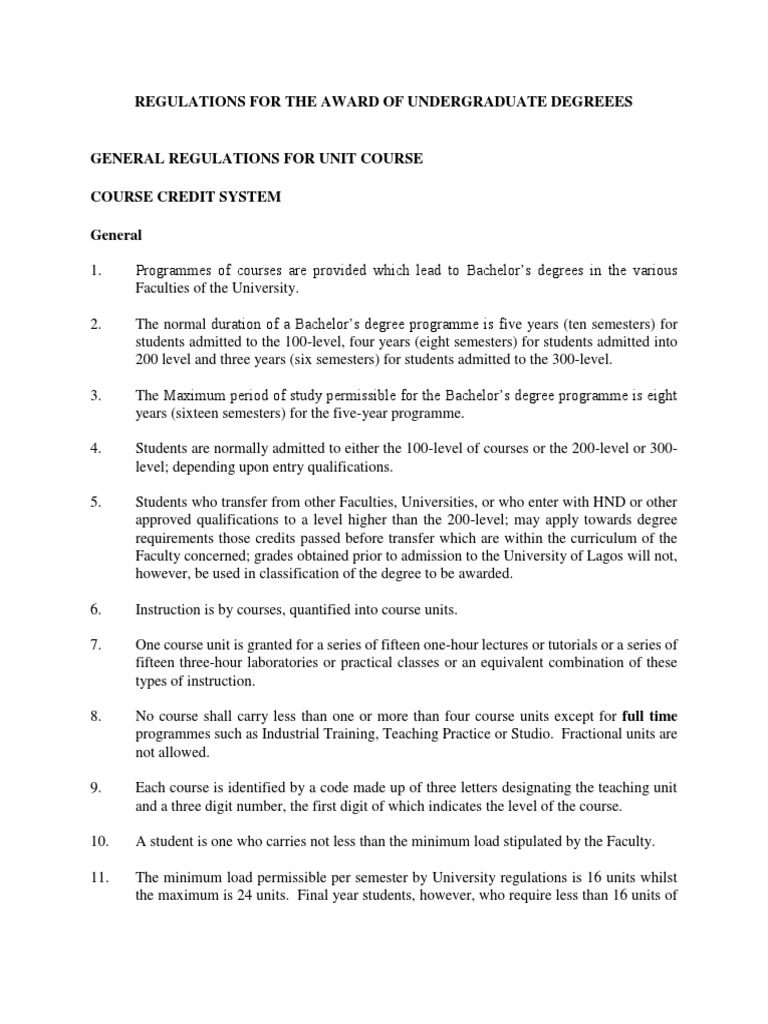 REGULATIONS FOR THE AWARD OF UNDERGRADUATE DEGREEES

GENERAL REGULATIONS FOR UNIT COURSE

COURSE CREDIT SYSTEM

General

1. Programmes of courses are provided which lead to Bachelor's degrees in the various Faculties of the University.

2. The normal duration of a Bachelor's degree programme is five years (ten semesters) for students admitted to the 100-level, four years (eight semesters) for students admitted into 200 level and three years (six semesters) for students admitted to the 300-level.

3. The Maximum period of study permissible for the Bachelor's degree programme is eight years (sixteen semesters) for the five-year programme.

4. Students are normally admitted to either the 100-level of courses or the 200-level or 300-level; depending upon entry qualifications.

5. Students who transfer from other Faculties, Universities, or who enter with HND or other approved qualifications to a level higher than the 200-level; may apply towards degree requirements those credits passed before transfer which are within the curriculum of the Faculty concerned; grades obtained prior to admission to the University of Lagos will not, however, be used in classification of the degree to be awarded.

6. Instruction is by courses, quantified into course units.

7. One course unit is granted for a series of fifteen one-hour lectures or tutorials or a series of fifteen three-hour laboratories or practical classes or an equivalent combination of these types of instruction.

8. No course shall carry less than one or more than four course units except for full time programmes such as Industrial Training, Teaching Practice or Studio. Fractional units are not allowed.

9. Each course is identified by a code made up of three letters designating the teaching unit and a three digit number, the first digit of which indicates the level of the course.

10. A student is one who carries not less than the minimum load stipulated by the Faculty.

11. The minimum load permissible per semester by University regulations is 16 units whilst the maximum is 24 units. Final year students, however, who require less than 16 units of